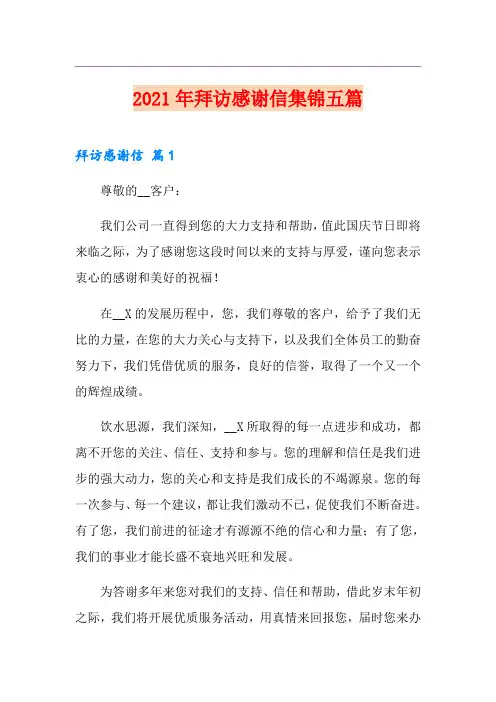 2021年拜访感谢信集锦五篇

拜访感谢信 篇1

尊敬的__客户：

我们公司一直得到您的大力支持和帮助，值此国庆节日即将来临之际，为了感谢您这段时间以来的支持与厚爱，谨向您表示衷心的感谢和美好的祝福！

在__X的发展历程中，您，我们尊敬的客户，给予了我们无比的力量，在您的大力关心与支持下，以及我们全体员工的勤奋努力下，我们凭借优质的服务，良好的信誉，取得了一个又一个的辉煌成绩。

饮水思源，我们深知，__X所取得的每一点进步和成功，都离不开您的关注、信任、支持和参与。您的理解和信任是我们进步的强大动力，您的关心和支持是我们成长的不竭源泉。您的每一次参与、每一个建议，都让我们激动不已，促使我们不断奋进。有了您，我们前进的征途才有源源不绝的信心和力量；有了您，我们的事业才能长盛不衰地兴旺和发展。

为答谢多年来您对我们的支持、信任和帮助，借此岁末年初之际，我们将开展优质服务活动，用真情来回报您，届时您来办